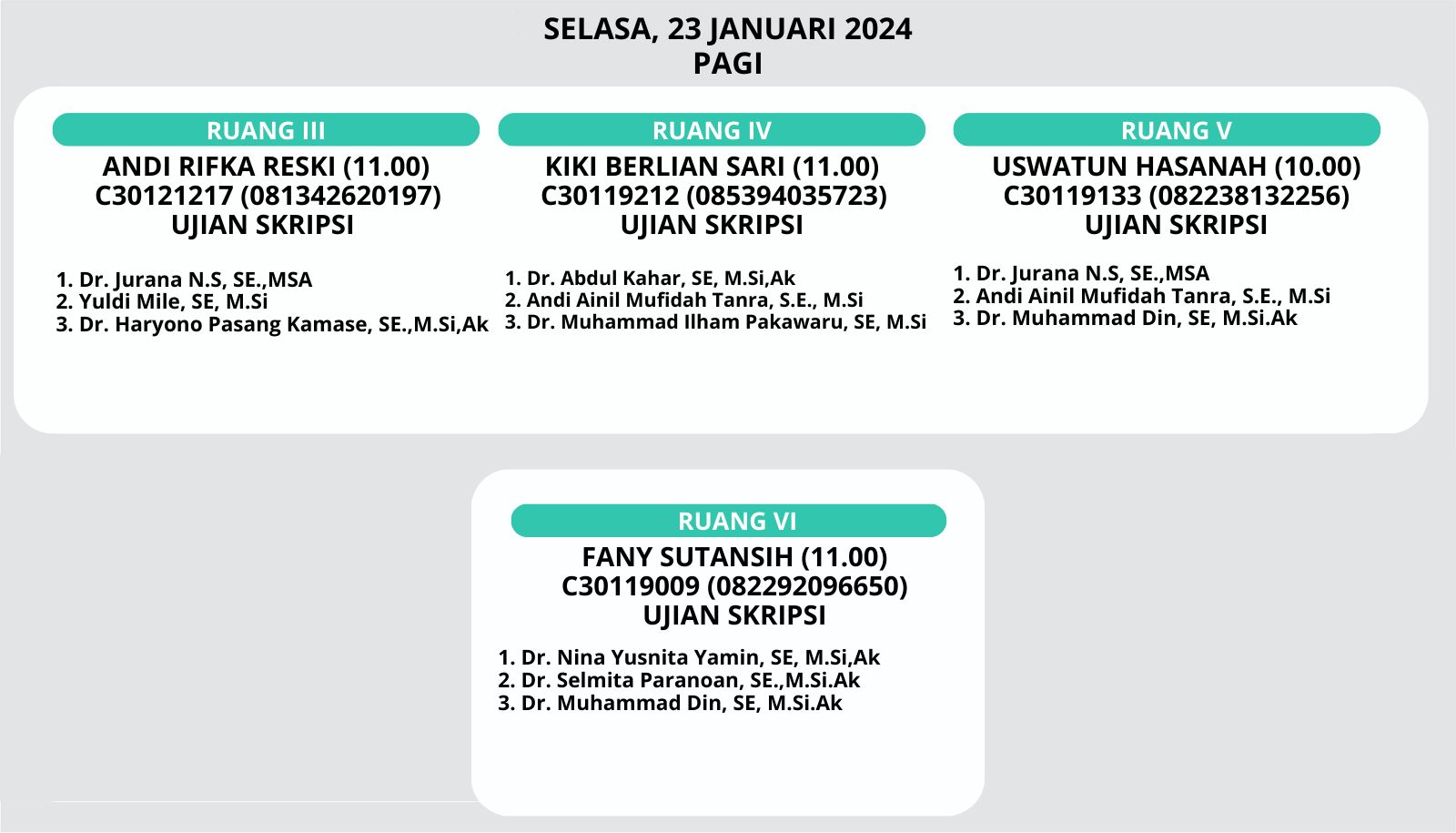 SELASA, 23 JANUARI 2024
PAGI

RUANG III
ANDI RIFKA RESKI (11.00)
C30121217 (081342620197)
UJIAN SKRIPSI

1. Dr. Jurana N.S, SE.,MSA
2. Yuldi Mile, SE, M.Si
3. Dr. Haryono Pasang Kamase, SE.,M.Si,Ak

RUANG IV
KIKI BERLIAN SARI (11.00)
C30119212 (085394035723)
UJIAN SKRIPSI

1. Dr. Abdul Kahar, SE, M.Si,Ak
2. Andi Ainil Mufidah Tanra, S.E., M.Si
3. Dr. Muhammad Ilham Pakawaru, SE, M.Si

RUANG V
USWATUN HASANAH (10.00)
C30119133 (082238132256)
UJIAN SKRIPSI

1. Dr. Jurana N.S, SE.,MSA
2. Andi Ainil Mufidah Tanra, S.E., M.Si
3. Dr. Muhammad Din, SE, M.Si.Ak

RUANG VI
FANY SUTANSIH (11.00)
C30119009 (082292096650)
UJIAN SKRIPSI

1. Dr. Nina Yusnita Yamin, SE, M.Si,Ak
2. Dr. Selmita Paranoan, SE.,M.Si.Ak
3. Dr. Muhammad Din, SE, M.Si.Ak